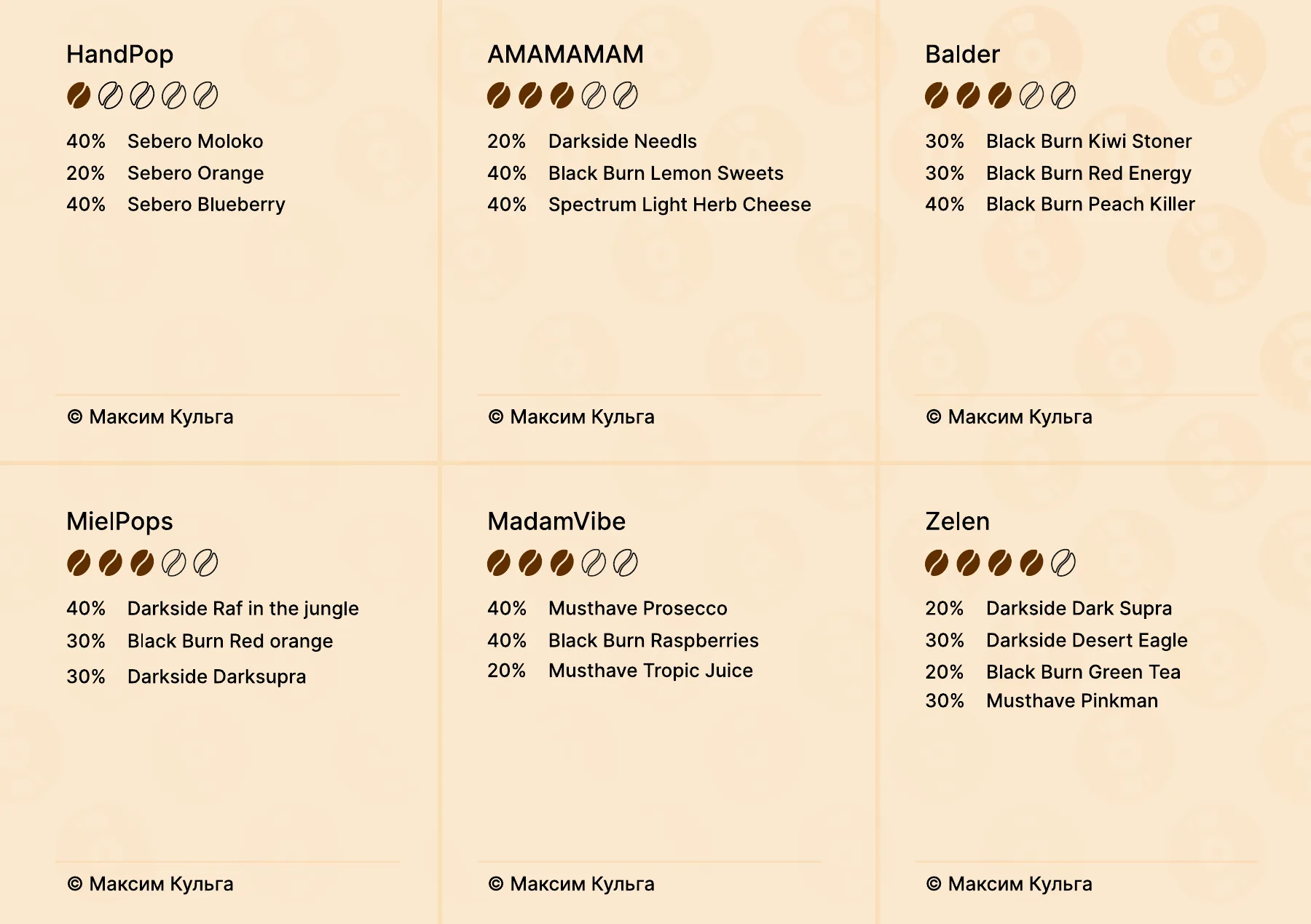 HandPop

40% Sebero Moloko
20% Sebero Orange
40% Sebero Blueberry

© Максим Кульга

AMAMAMAM

20% Darkside Needls
40% Black Burn Lemon Sweets
40% Spectrum Light Herb Cheese

© Максим Кульга

Balder

30% Black Burn Kiwi Stoner
30% Black Burn Red Energy
40% Black Burn Peach Killer

© Максим Кульга

MielPops

40% Darkside Raf in the jungle
30% Black Burn Red orange
30% Darkside Darksupra

© Максим Кульга

MadamVibe

40% Musthave Prosecco
40% Black Burn Raspberries
20% Musthave Tropic Juice

© Максим Кульга

Zelen

20% Darkside Dark Supra
30% Darkside Desert Eagle
20% Black Burn Green Tea
30% Musthave Pinkman

© Максим Кульга